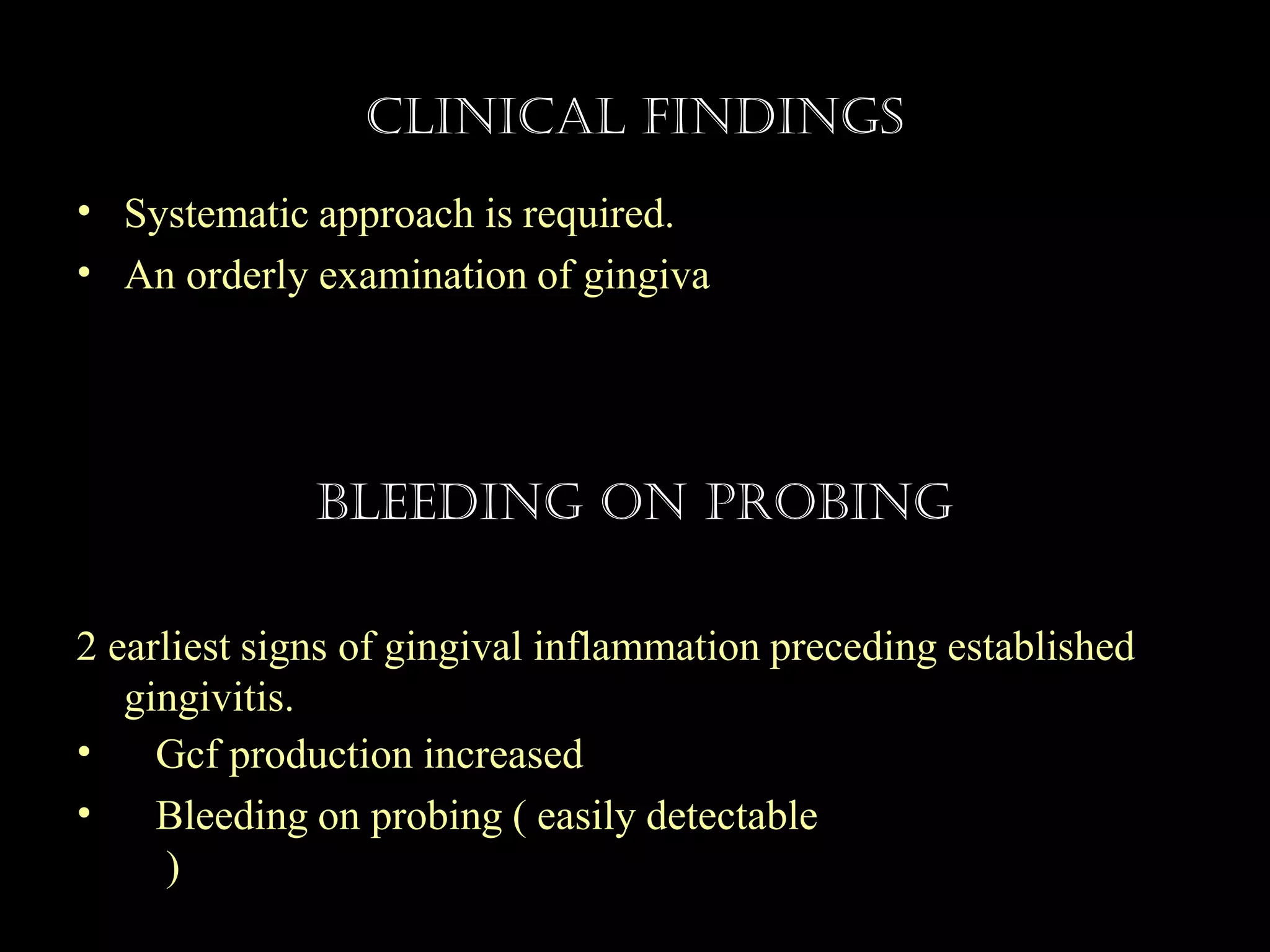 CLINICAL FINDINGS

• Systematic approach is required.
• An orderly examination of gingiva

BLEEDING ON PROBING

2 earliest signs of gingival inflammation preceding established gingivitis.
• Gcf production increased
• Bleeding on probing ( easily detectable )